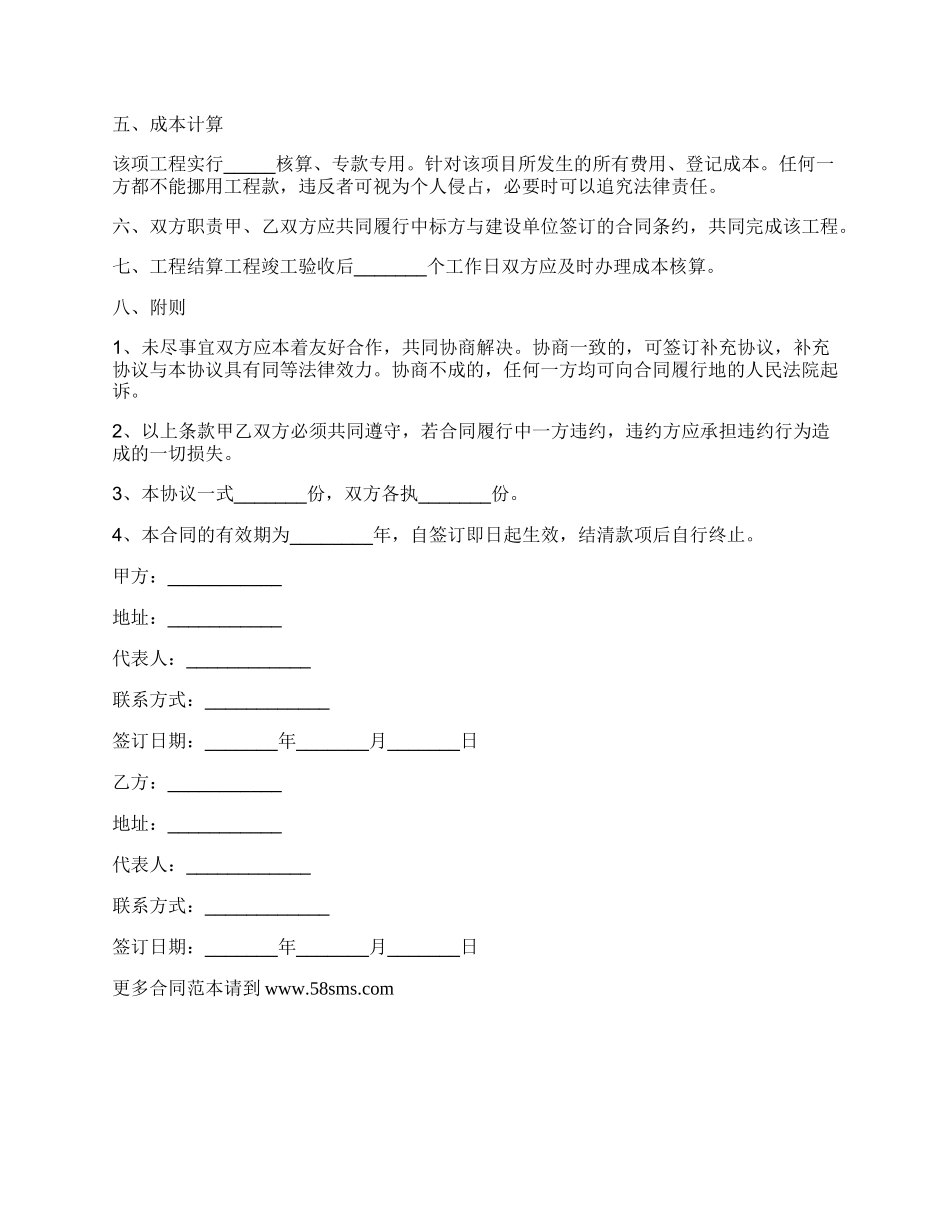 五、成本计算

该项工程实行_____核算、专款专用。针对该项目所发生的所有费用、登记成本。任何一方都不能挪用工程款，违反者可视为个人侵占，必要时可以追究法律责任。

六、双方职责甲、乙双方应共同履行中标方与建设单位签订的合同条约，共同完成该工程。

七、工程结算工程竣工验收后_______个工作日双方应及时办理成本核算。

八、附则

1、未尽事宜双方应本着友好合作，共同协商解决。协商一致的，可签订补充协议，补充协议与本协议具有同等法律效力。协商不成的，任何一方均可向合同履行地的人民法院起诉。

2、以上条款甲乙双方必须共同遵守，若合同履行中一方违约，违约方应承担违约行为造成的一切损失。

3、本协议一式_______份，双方各执_______份。

4、本合同的有效期为________年，自签订即日起生效，结清款项后自行终止。

甲方：___________

地址：___________

代表人：____________

联系方式：____________

签订日期：_______年_______月_______日

乙方：___________

地址：___________

代表人：____________

联系方式：____________

签订日期：_______年_______月_______日

更多合同范本请到 www.58sms.com